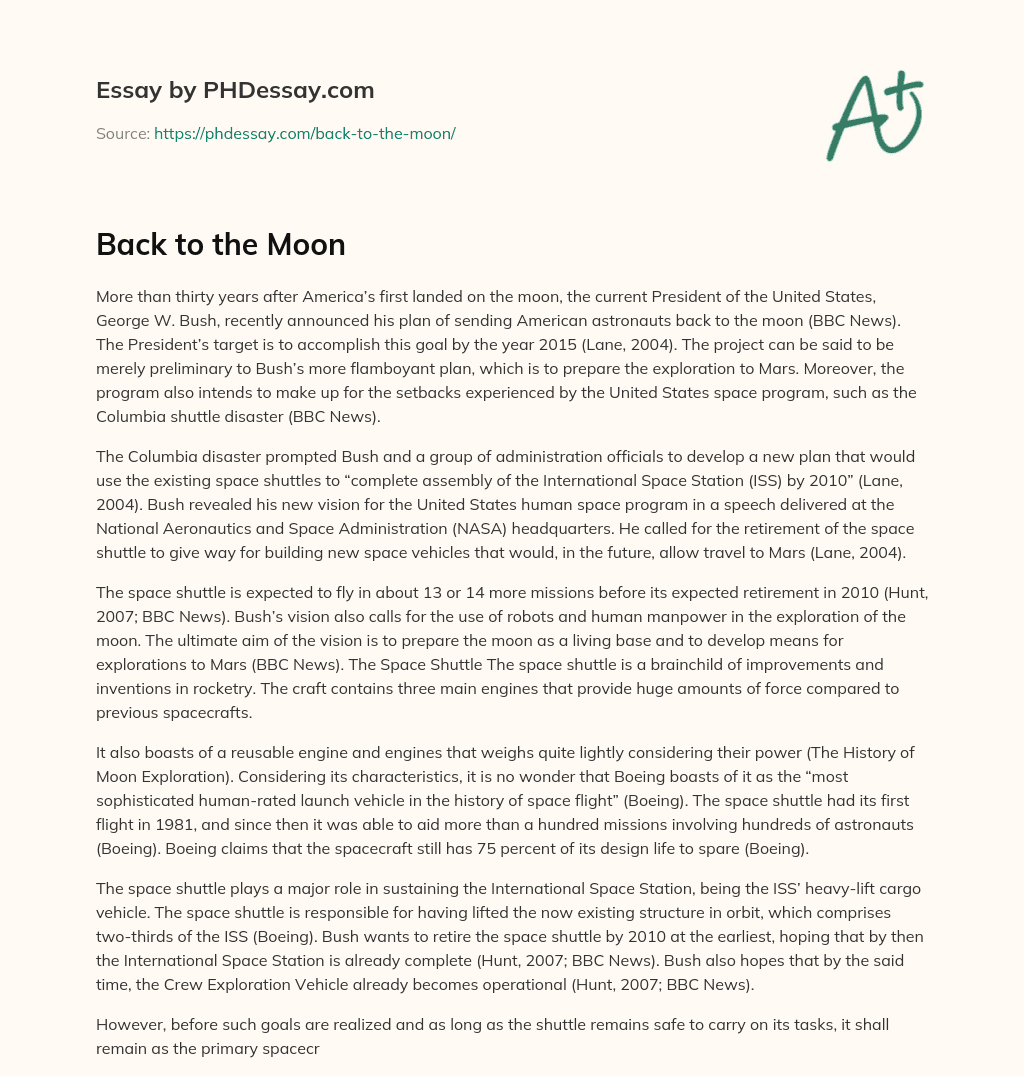 Essay by PHDessay.com

Source: https://phdessay.com/back-to-the-moon/

A+

Back to the Moon

More than thirty years after America's first landed on the moon, the current President of the United States, George W. Bush, recently announced his plan of sending American astronauts back to the moon (BBC News). The President's target is to accomplish this goal by the year 2015 (Lane, 2004). The project can be said to be merely preliminary to Bush's more flamboyant plan, which is to prepare the exploration to Mars. Moreover, the program also intends to make up for the setbacks experienced by the United States space program, such as the Columbia shuttle disaster (BBC News).

The Columbia disaster prompted Bush and a group of administration officials to develop a new plan that would use the existing space shuttles to "complete assembly of the International Space Station (ISS) by 2010" (Lane, 2004). Bush revealed his new vision for the United States human space program in a speech delivered at the National Aeronautics and Space Administration (NASA) headquarters. He called for the retirement of the space shuttle to give way for building new space vehicles that would, in the future, allow travel to Mars (Lane, 2004).

The space shuttle is expected to fly in about 13 or 14 more missions before its expected retirement in 2010 (Hunt, 2007; BBC News). Bush's vision also calls for the use of robots and human manpower in the exploration of the moon. The ultimate aim of the vision is to prepare the moon as a living base and to develop means for explorations to Mars (BBC News). The Space Shuttle The space shuttle is a brainchild of improvements and inventions in rocketry. The craft contains three main engines that provide huge amounts of force compared to previous spacecrafts.

It also boasts of a reusable engine and engines that weighs quite lightly considering their power (The History of Moon Exploration). Considering its characteristics, it is no wonder that Boeing boasts of it as the "most sophisticated human-rated launch vehicle in the history of space flight" (Boeing). The space shuttle had its first flight in 1981, and since then it was able to aid more than a hundred missions involving hundreds of astronauts (Boeing). Boeing claims that the spacecraft still has 75 percent of its design life to spare (Boeing).

The space shuttle plays a major role in sustaining the International Space Station, being the ISS' heavy-lift cargo vehicle. The space shuttle is responsible for having lifted the now existing structure in orbit, which comprises two-thirds of the ISS (Boeing). Bush wants to retire the space shuttle by 2010 at the earliest, hoping that by then the International Space Station is already complete (Hunt, 2007; BBC News). Bush also hopes that by the said time, the Crew Exploration Vehicle already becomes operational (Hunt, 2007; BBC News).

However, before such goals are realized and as long as the shuttle remains safe to carry on its tasks, it shall remain as the primary spacecr